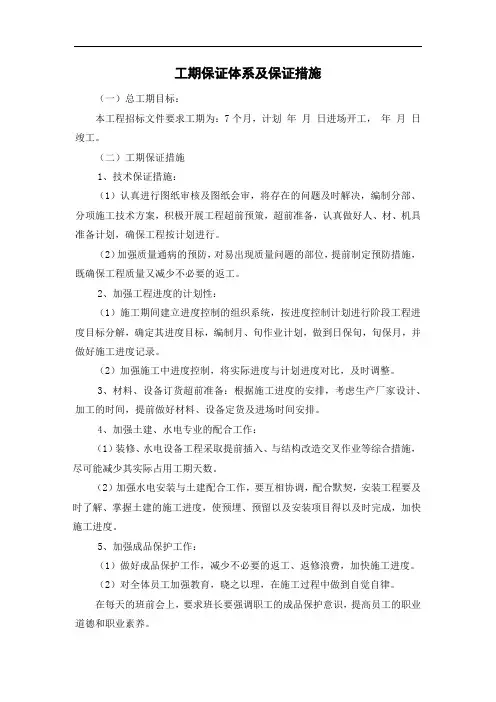 工期保证体系及保证措施

（一）总工期目标：

本工程招标文件要求工期为：7个月，计划 年 月 日进场开工， 年 月 日竣工。

（二）工期保证措施

1、技术保证措施：

（1）认真进行图纸审核及图纸会审，将存在的问题及时解决，编制分部、分项施工技术方案，积极开展工程超前预策，超前准备，认真做好人、材、机具准备计划，确保工程按计划进行。

（2）加强质量通病的预防，对易出现质量问题的部位，提前制定预防措施，既确保工程质量又减少不必要的返工。

2、加强工程进度的计划性：

（1）施工期间建立进度控制的组织系统，按进度控制计划进行阶段工程进度目标分解，确定其进度目标，编制月、旬作业计划，做到日保旬，旬保月，并做好施工进度记录。

（2）加强施工中进度控制，将实际进度与计划进度对比，及时调整。

3、材料、设备订货超前准备：根据施工进度的安排，考虑生产厂家设计、加工的时间，提前做好材料、设备定货及进场时间安排。

4、加强土建、水电专业的配合工作：

（1）装修、水电设备工程采取提前插入、与结构改造交叉作业等综合措施，尽可能减少其实际占用工期天数。

（2）加强水电安装与土建配合工作，要互相协调，配合默契，安装工程要及时了解、掌握土建的施工进度，使预埋、预留以及安装项目得以及时完成，加快施工进度。

5、加强成品保护工作：

（1）做好成品保护工作，减少不必要的返工、返修浪费，加快施工进度。

（2）对全体员工加强教育，晓之以理，在施工过程中做到自觉自律。

在每天的班前会上，要求班长要强调职工的成品保护意识，提高员工的职业道德和职业素养。